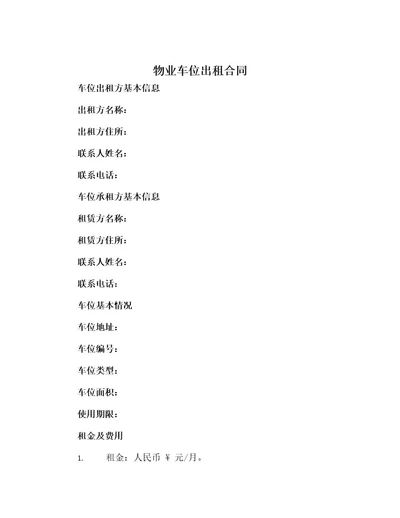 物业车位出租合同

车位出租方基本信息

出租方名称：

出租方住所：

联系人姓名：

联系电话：

车位承租方基本信息

租赁方名称：

租赁方住所：

联系人姓名：

联系电话：

车位基本情况

车位地址：

车位编号：

车位类型：

车位面积：

使用期限：

租金及费用

1. 租金：人民币 ¥ 元/月。